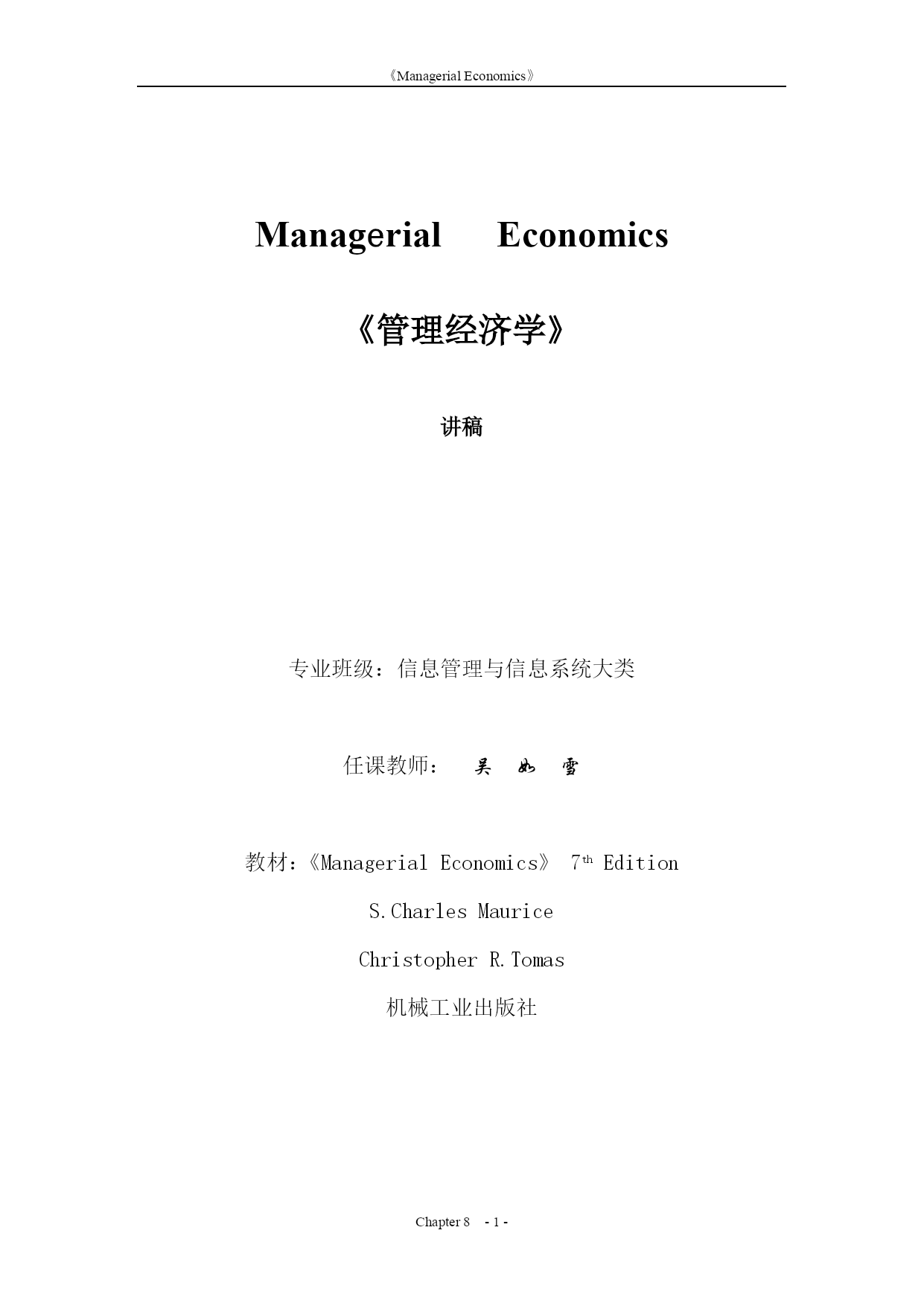 《Managerial Economics》

Managerial Economics

《管理经济学》

讲稿

专业班级：信息管理与信息系统大类

任课教师： 吴 如 雪

教材：《Managerial Economics》 $7^{th}$ Edition

S.Charles Maurice

Christopher R.Tomas

机械工业出版社

Chapter 8 - 1 -